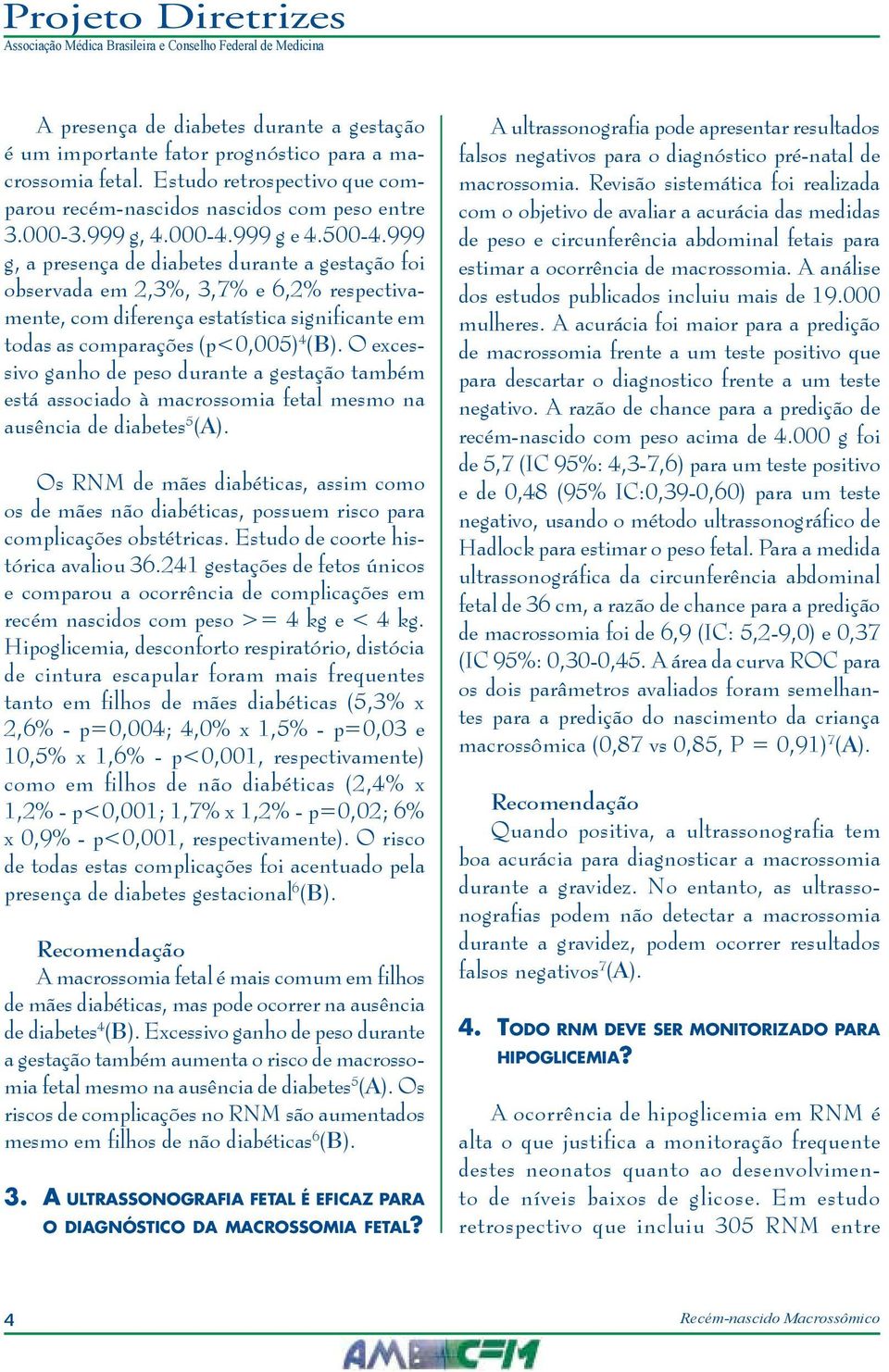 Projeto Diretrizes
Associação Médica Brasileira e Conselho Federal de Medicina

A presença de diabetes durante a gestação é um importante fator prognóstico para a macrossomia fetal. Estudo retrospectivo que comparou recém-nascidos nascidos com peso entre 3.000-3.999 g, 4.000-4.999 g e 4.500-4.999 g, a presença de diabetes durante a gestação foi observada em 2,3%, 3,7% e 6,2% respectivamente, com diferença estatística significante em todas as comparações (p<0,005)$^4$(B). O excessivo ganho de peso durante a gestação também está associado à macrossomia fetal mesmo na ausência de diabetes$^5$(A).

Os RNM de mães diabéticas, assim como os de mães não diabéticas, possuem risco para complicações obstétricas. Estudo de coorte histórica avaliou 36.241 gestações de fetos únicos e comparou a ocorrência de complicações em recém nascidos com peso >= 4 kg e < 4 kg. Hipoglicemia, desconforto respiratório, distócia de cintura escapular foram mais frequentes tanto em filhos de mães diabéticas (5,3% x 2,6% - p=0,004; 4,0% x 1,5% - p=0,03 e 10,5% x 1,6% - p<0,001, respectivamente) como em filhos de não diabéticas (2,4% x 1,2% - p<0,001; 1,7% x 1,2% - p=0,02; 6% x 0,9% - p<0,001, respectivamente). O risco de todas estas complicações foi acentuado pela presença de diabetes gestacional$^6$(B).

Recomendação
A macrossomia fetal é mais comum em filhos de mães diabéticas, mas pode ocorrer na ausência de diabetes$^4$(B). Excessivo ganho de peso durante a gestação também aumenta o risco de macrossomia fetal mesmo na ausência de diabetes$^5$(A). Os riscos de complicações no RNM são aumentados mesmo em filhos de não diabéticas$^6$(B).

3. A ULTRASSONOGRAFIA FETAL É EFICAZ PARA O DIAGNÓSTICO DA MACROSSOMIA FETAL?

A ultrassonografia pode apresentar resultados falsos negativos para o diagnóstico pré-natal de macrossomia. Revisão sistemática foi realizada com o objetivo de avaliar a acurácia das medidas de peso e circunferência abdominal fetais para estimar a ocorrência de macrossomia. A análise dos estudos publicados incluiu mais de 19.000 mulheres. A acurácia foi maior para a predição de macrossomia frente a um teste positivo que para descartar o diagnostico frente a um teste negativo. A razão de chance para a predição de recém-nascido com peso acima de 4.000 g foi de 5,7 (IC 95%: 4,3-7,6) para um teste positivo e de 0,48 (95% IC:0,39-0,60) para um teste negativo, usando o método ultrassonográfico de Hadlock para estimar o peso fetal. Para a medida ultrassonográfica da circunferência abdominal fetal de 36 cm, a razão de chance para a predição de macrossomia foi de 6,9 (IC: 5,2-9,0) e 0,37 (IC 95%: 0,30-0,45. A área da curva ROC para os dois parâmetros avaliados foram semelhantes para a predição do nascimento da criança macrossômica (0,87 vs 0,85, P = 0,91)$^7$(A).

Recomendação
Quando positiva, a ultrassonografia tem boa acurácia para diagnosticar a macrossomia durante a gravidez. No entanto, as ultrassonografias podem não detectar a macrossomia durante a gravidez, podem ocorrer resultados falsos negativos$^7$(A).

4. TODO RNM DEVE SER MONITORIZADO PARA HIPOGLICEMIA?

A ocorrência de hipoglicemia em RNM é alta o que justifica a monitoração frequente destes neonatos quanto ao desenvolvimento de níveis baixos de glicose. Em estudo retrospectivo que incluiu 305 RNM entre

4
Recém-nascido Macrossômico
AMB CFM